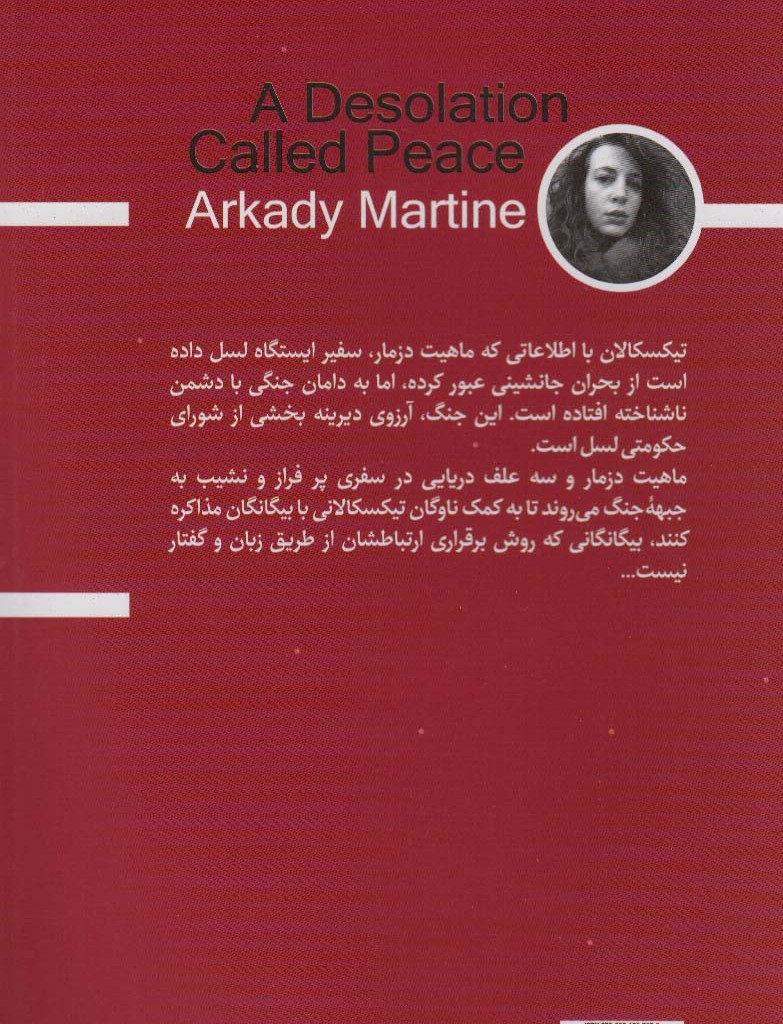 A Desolation Called Peace
Arkady Martine

تیکسکالان با اطلاعاتی که ماهیت دزمار، سفیر ایستگاه لسل داده است از بحران جانشینی عبور کرده، اما به دامان جنگی با دشمن ناشناخته افتاده است. این جنگ، آرزوی دیرینه بخشی از شورای حکومتی لسل است.

ماهیت دزمار و سه علف دریایی در سفری پر فراز و نشیب به جبههٔ جنگ می‌روند تا به کمک ناوگان تیکسکالانی با بیگانگان مذاکره کنند، بیگانگانی که روش برقراری ارتباطشان از طریق زبان و گفتار نیست...